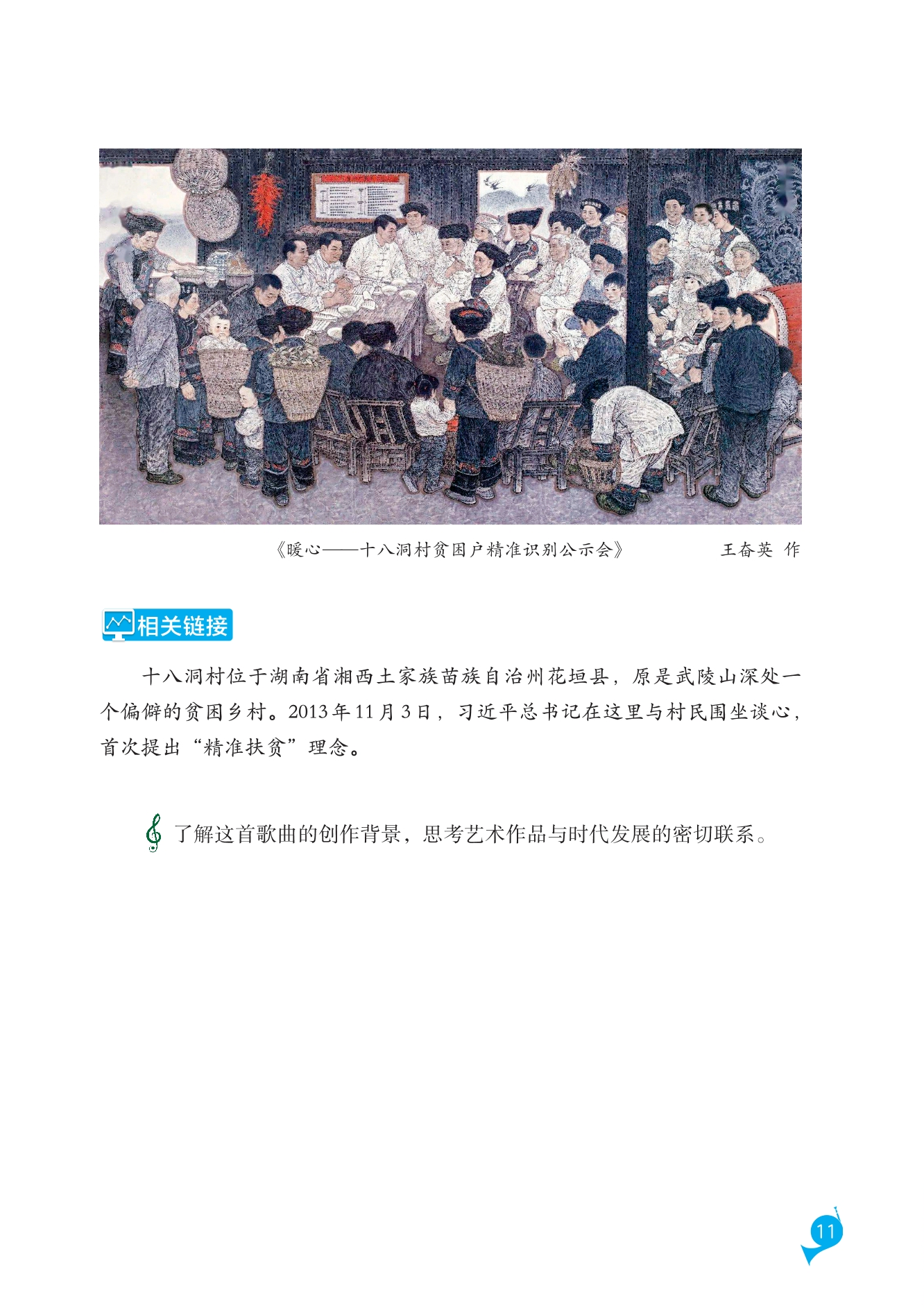 《暖心——十八洞村贫困户精准识别公示会》 王奋英 作

相关链接

十八洞村位于湖南省湘西土家族苗族自治州花垣县，原是武陵山深处一个偏僻的贫困乡村。2013年11月3日，习近平总书记在这里与村民围坐谈心，首次提出“精准扶贫”理念。

了解这首歌曲的创作背景，思考艺术作品与时代发展的密切联系。

11